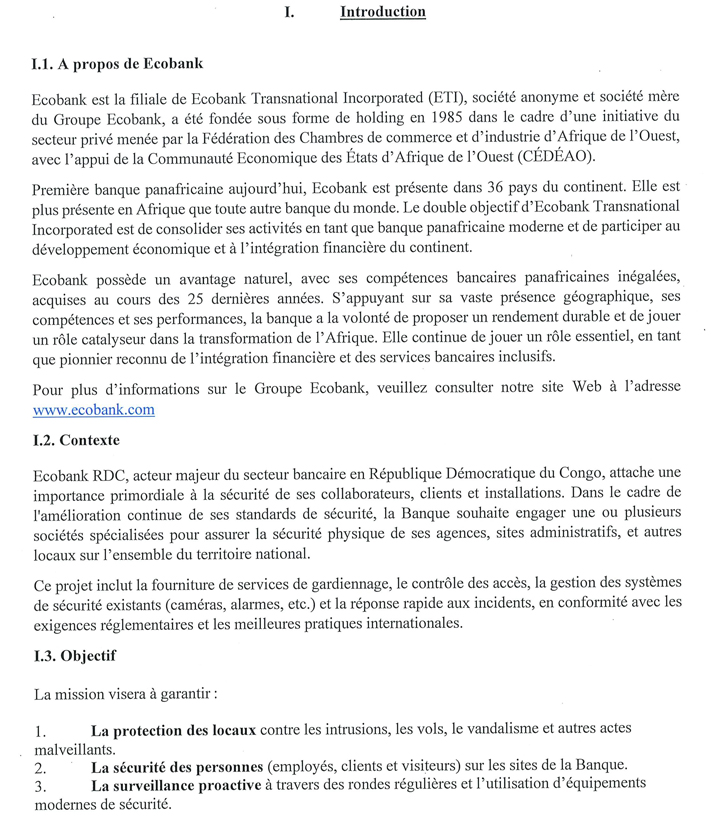 I. Introduction

I.1. A propos de Ecobank

Ecobank est la filiale de Ecobank Transnational Incorporated (ETI), société anonyme et société mère du Groupe Ecobank, a été fondée sous forme de holding en 1985 dans le cadre d'une initiative du secteur privé menée par la Fédération des Chambres de commerce et d'industrie d'Afrique de l'Ouest, avec l'appui de la Communauté Economique des États d'Afrique de l'Ouest (CÉDÉAO).

Première banque panafricaine aujourd'hui, Ecobank est présente dans 36 pays du continent. Elle est plus présente en Afrique que toute autre banque du monde. Le double objectif d'Ecobank Transnational Incorporated est de consolider ses activités en tant que banque panafricaine moderne et de participer au développement économique et à l'intégration financière du continent.

Ecobank possède un avantage naturel, avec ses compétences bancaires panafricaines inégalées, acquises au cours des 25 dernières années. S'appuyant sur sa vaste présence géographique, ses compétences et ses performances, la banque a la volonté de proposer un rendement durable et de jouer un rôle catalyseur dans la transformation de l'Afrique. Elle continue de jouer un rôle essentiel, en tant que pionnier reconnu de l'intégration financière et des services bancaires inclusifs.

Pour plus d'informations sur le Groupe Ecobank, veuillez consulter notre site Web à l'adresse www.ecobank.com

I.2. Contexte

Ecobank RDC, acteur majeur du secteur bancaire en République Démocratique du Congo, attache une importance primordiale à la sécurité de ses collaborateurs, clients et installations. Dans le cadre de l'amélioration continue de ses standards de sécurité, la Banque souhaite engager une ou plusieurs sociétés spécialisées pour assurer la sécurité physique de ses agences, sites administratifs, et autres locaux sur l'ensemble du territoire national.

Ce projet inclut la fourniture de services de gardiennage, le contrôle des accès, la gestion des systèmes de sécurité existants (caméras, alarmes, etc.) et la réponse rapide aux incidents, en conformité avec les exigences réglementaires et les meilleures pratiques internationales.

I.3. Objectif

La mission visera à garantir :

1. La protection des locaux contre les intrusions, les vols, le vandalisme et autres actes malveillants.
2. La sécurité des personnes (employés, clients et visiteurs) sur les sites de la Banque.
3. La surveillance proactive à travers des rondes régulières et l'utilisation d'équipements modernes de sécurité.